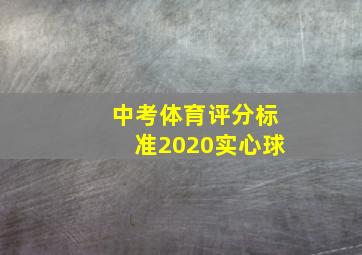 中考体育评分标准2020实心球